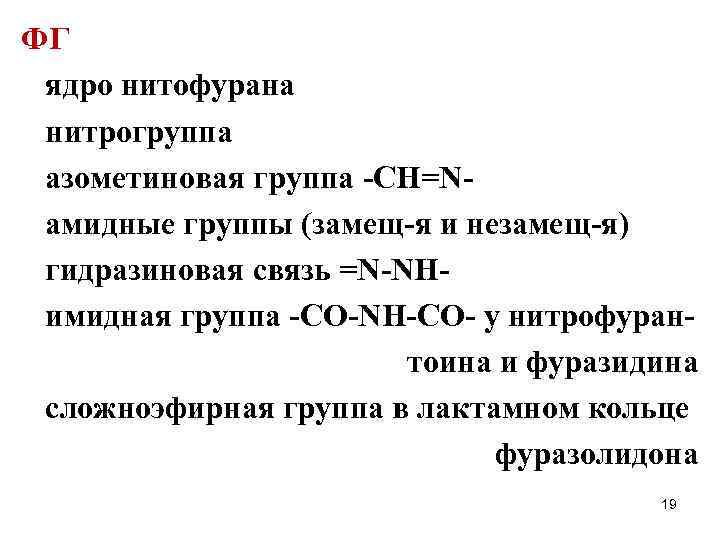 ФГ

ядро нитофурана

нитрогруппа

азометиновая группа -CH=N-

амидные группы (замещ-я и незамещ-я)

гидразиновая связь =N-NH-

имидная группа -CO-NH-CO- у нитрофурантоина и фуразидина

сложноэфирная группа в лактамном кольце фуразолидона

19